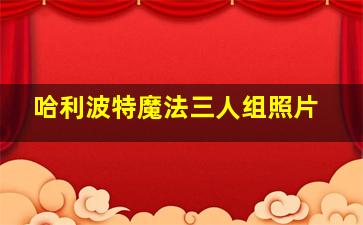 哈利波特魔法三人组照片